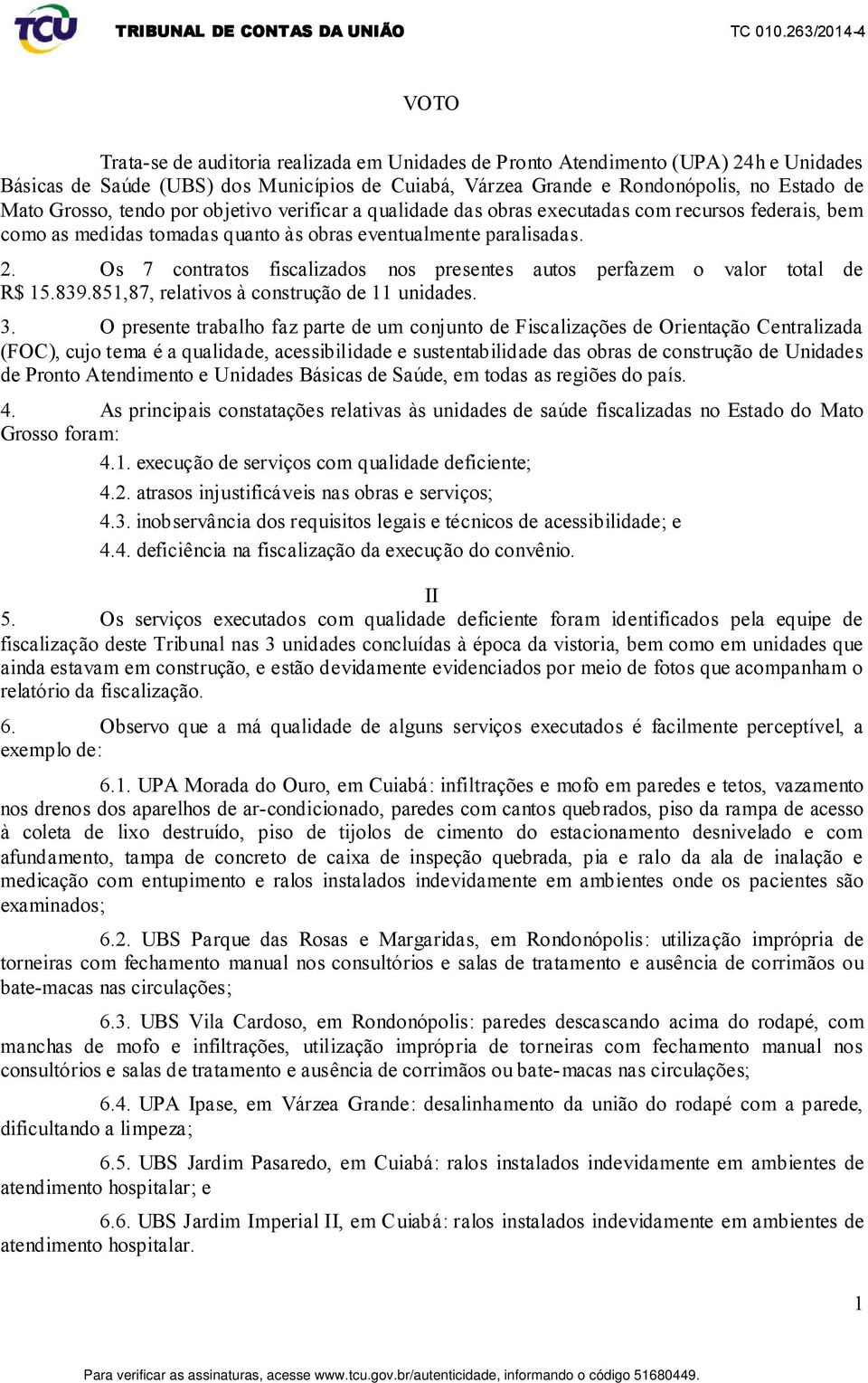 TCU TRIBUNAL DE CONTAS DA UNIÃO TC 010.263/2014-4

VOTO

Trata-se de auditoria realizada em Unidades de Pronto Atendimento (UPA) 24h e Unidades Básicas de Saúde (UBS) dos Municípios de Cuiabá, Várzea Grande e Rondonópolis, no Estado de Mato Grosso, tendo por objetivo verificar a qualidade das obras executadas com recursos federais, bem como as medidas tomadas quanto às obras eventualmente paralisadas.

2. Os 7 contratos fiscalizados nos presentes autos perfazem o valor total de R$ 15.839.851,87, relativos à construção de 11 unidades.

3. O presente trabalho faz parte de um conjunto de Fiscalizações de Orientação Centralizada (FOC), cujo tema é a qualidade, acessibilidade e sustentabilidade das obras de construção de Unidades de Pronto Atendimento e Unidades Básicas de Saúde, em todas as regiões do país.

4. As principais constatações relativas às unidades de saúde fiscalizadas no Estado do Mato Grosso foram:

4.1. execução de serviços com qualidade deficiente;

4.2. atrasos injustificáveis nas obras e serviços;

4.3. inobservância dos requisitos legais e técnicos de acessibilidade; e

4.4. deficiência na fiscalização da execução do convênio.

II

5. Os serviços executados com qualidade deficiente foram identificados pela equipe de fiscalização deste Tribunal nas 3 unidades concluídas à época da vistoria, bem como em unidades que ainda estavam em construção, e estão devidamente evidenciados por meio de fotos que acompanham o relatório da fiscalização.

6. Observo que a má qualidade de alguns serviços executados é facilmente perceptível, a exemplo de:

6.1. UPA Morada do Ouro, em Cuiabá: infiltrações e mofo em paredes e tetos, vazamento nos drenos dos aparelhos de ar-condicionado, paredes com cantos quebrados, piso da rampa de acesso à coleta de lixo destruído, piso de tijolos de cimento do estacionamento desnivelado e com afundamento, tampa de concreto de caixa de inspeção quebrada, pia e ralo da ala de inalação e medicação com entupimento e ralos instalados indevidamente em ambientes onde os pacientes são examinados;

6.2. UBS Parque das Rosas e Margaridas, em Rondonópolis: utilização imprópria de torneiras com fechamento manual nos consultórios e salas de tratamento e ausência de corrimãos ou bate-macas nas circulações;

6.3. UBS Vila Cardoso, em Rondonópolis: paredes descascando acima do rodapé, com manchas de mofo e infiltrações, utilização imprópria de torneiras com fechamento manual nos consultórios e salas de tratamento e ausência de corrimãos ou bate-macas nas circulações;

6.4. UPA Ipase, em Várzea Grande: desalinhamento da união do rodapé com a parede, dificultando a limpeza;

6.5. UBS Jardim Pasaredo, em Cuiabá: ralos instalados indevidamente em ambientes de atendimento hospitalar; e

6.6. UBS Jardim Imperial II, em Cuiabá: ralos instalados indevidamente em ambientes de atendimento hospitalar.

1

Para verificar as assinaturas, acesse www.tcu.gov.br/autenticidade, informando o código 51680449.